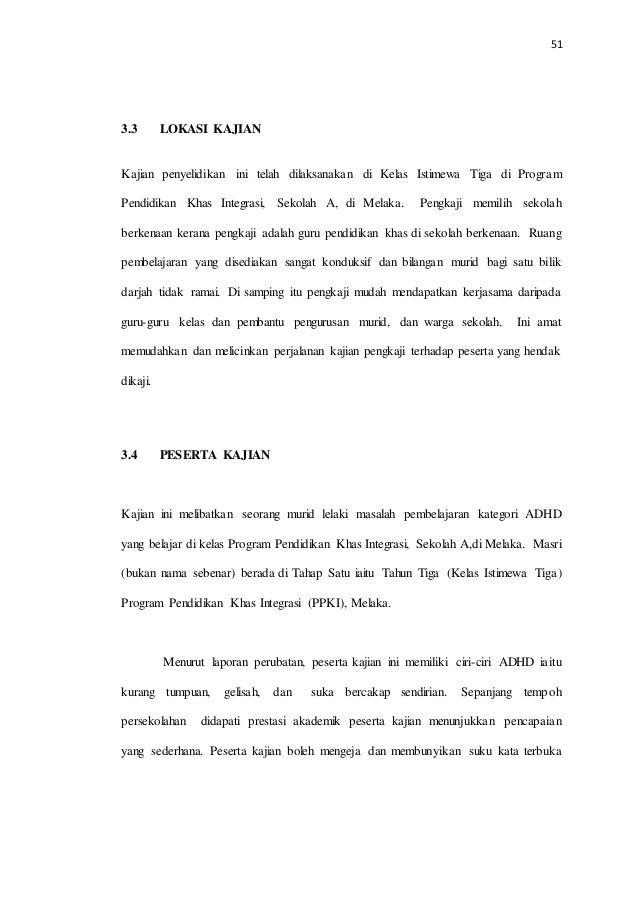 51

3.3 LOKASI KAJIAN

Kajian penyelidikan ini telah dilaksanakan di Kelas Istimewa Tiga di Program Pendidikan Khas Integrasi, Sekolah A, di Melaka. Pengkaji memilih sekolah berkenaan kerana pengkaji adalah guru pendidikan khas di sekolah berkenaan. Ruang pembelajaran yang disediakan sangat konduksif dan bilangan murid bagi satu bilik darjah tidak ramai. Di samping itu pengkaji mudah mendapatkan kerjasama daripada guru-guru kelas dan pembantu pengurusan murid, dan warga sekolah. Ini amat memudahkan dan melicinkan perjalanan kajian pengkaji terhadap peserta yang hendak dikaji.

3.4 PESERTA KAJIAN

Kajian ini melibatkan seorang murid lelaki masalah pembelajaran kategori ADHD yang belajar di kelas Program Pendidikan Khas Integrasi, Sekolah A,di Melaka. Masri (bukan nama sebenar) berada di Tahap Satu iaitu Tahun Tiga (Kelas Istimewa Tiga) Program Pendidikan Khas Integrasi (PPKI), Melaka.

Menurut laporan perubatan, peserta kajian ini memiliki ciri-ciri ADHD iaitu kurang tumpuan, gelisah, dan suka bercakap sendirian. Sepanjang tempoh persekolahan didapati prestasi akademik peserta kajian menunjukkan pencapaian yang sederhana. Peserta kajian boleh mengeja dan membunyikan suku kata terbuka